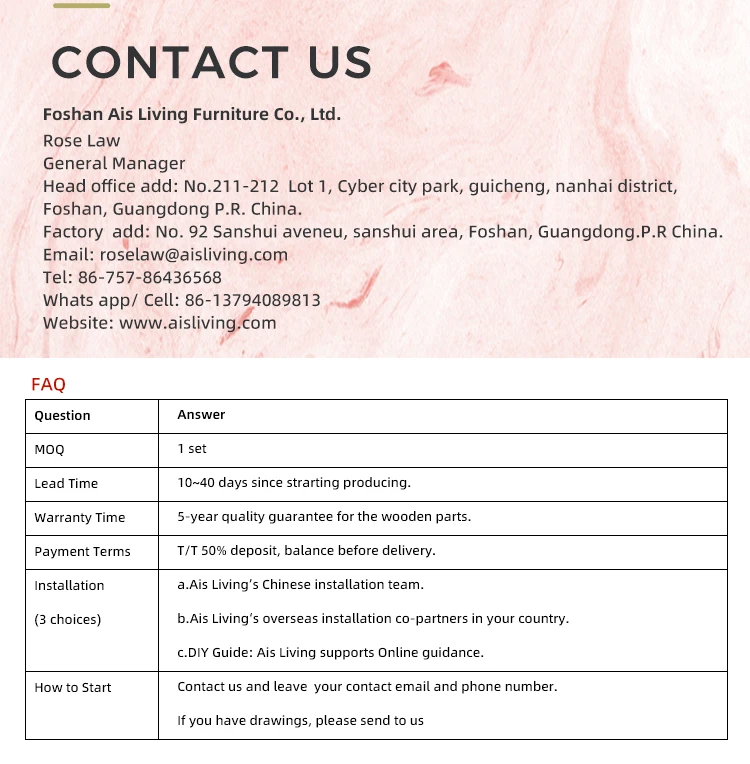 CONTACT US

Foshan Ais Living Furniture Co., Ltd.
Rose Law
General Manager
Head office add: No.211-212 Lot 1, Cyber city park, guicheng, nanhai district, Foshan, Guangdong P.R. China.
Factory add: No. 92 Sanshui aveneu, sanshui area, Foshan, Guangdong.P.R China.
Email: roselaw@aisliving.com
Tel: 86-757-86436568
Whats app/ Cell: 86-13794089813
Website: www.aisliving.com

FAQ

| Question | Answer |
|---|---|
| MOQ | 1 set |
| Lead Time | 10~40 days since strarting producing. |
| Warranty Time | 5-year quality guarantee for the wooden parts. |
| Payment Terms | T/T 50% deposit, balance before delivery. |
| Installation (3 choices) | a.Ais Living's Chinese installation team. b.Ais Living's overseas installation co-partners in your country. c.DIY Guide: Ais Living supports Online guidance. |
| How to Start | Contact us and leave your contact email and phone number. If you have drawings, please send to us |